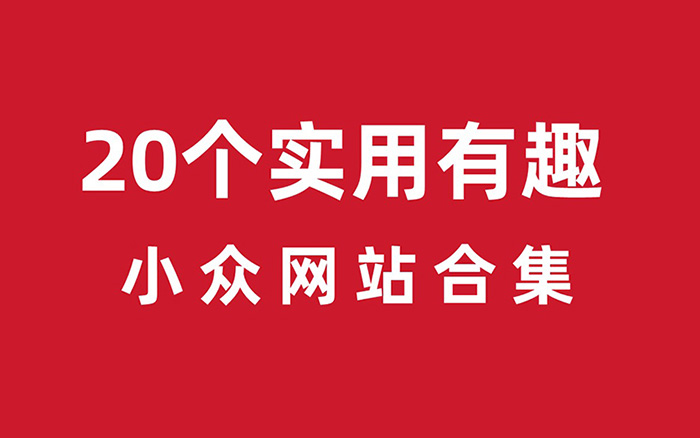 20个实用有趣

小众网站合集